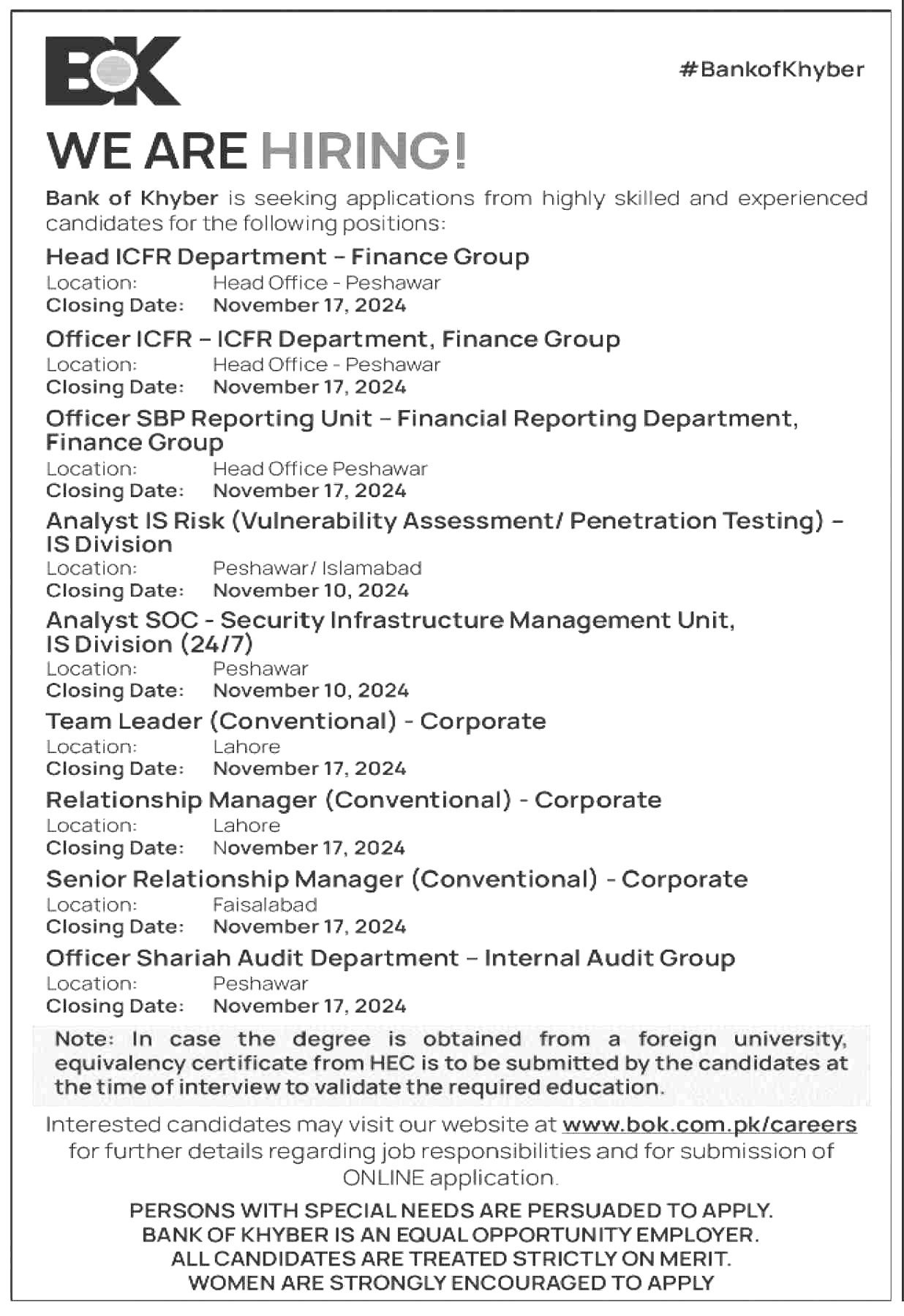 BOK

#BankofKhyber

WE ARE HIRING!

Bank of Khyber is seeking applications from highly skilled and experienced candidates for the following positions:

Head ICFR Department – Finance Group
Location: Head Office - Peshawar
Closing Date: November 17, 2024

Officer ICFR – ICFR Department, Finance Group
Location: Head Office - Peshawar
Closing Date: November 17, 2024

Officer SBP Reporting Unit – Financial Reporting Department, Finance Group
Location: Head Office Peshawar
Closing Date: November 17, 2024

Analyst IS Risk (Vulnerability Assessment/ Penetration Testing) – IS Division
Location: Peshawar/ Islamabad
Closing Date: November 10, 2024

Analyst SOC - Security Infrastructure Management Unit, IS Division (24/7)
Location: Peshawar
Closing Date: November 10, 2024

Team Leader (Conventional) - Corporate
Location: Lahore
Closing Date: November 17, 2024

Relationship Manager (Conventional) - Corporate
Location: Lahore
Closing Date: November 17, 2024

Senior Relationship Manager (Conventional) - Corporate
Location: Faisalabad
Closing Date: November 17, 2024

Officer Shariah Audit Department – Internal Audit Group
Location: Peshawar
Closing Date: November 17, 2024

Note: In case the degree is obtained from a foreign university, equivalency certificate from HEC is to be submitted by the candidates at the time of interview to validate the required education.

Interested candidates may visit our website at www.bok.com.pk/careers for further details regarding job responsibilities and for submission of ONLINE application.

PERSONS WITH SPECIAL NEEDS ARE PERSUADED TO APPLY.
BANK OF KHYBER IS AN EQUAL OPPORTUNITY EMPLOYER.
ALL CANDIDATES ARE TREATED STRICTLY ON MERIT.
WOMEN ARE STRONGLY ENCOURAGED TO APPLY